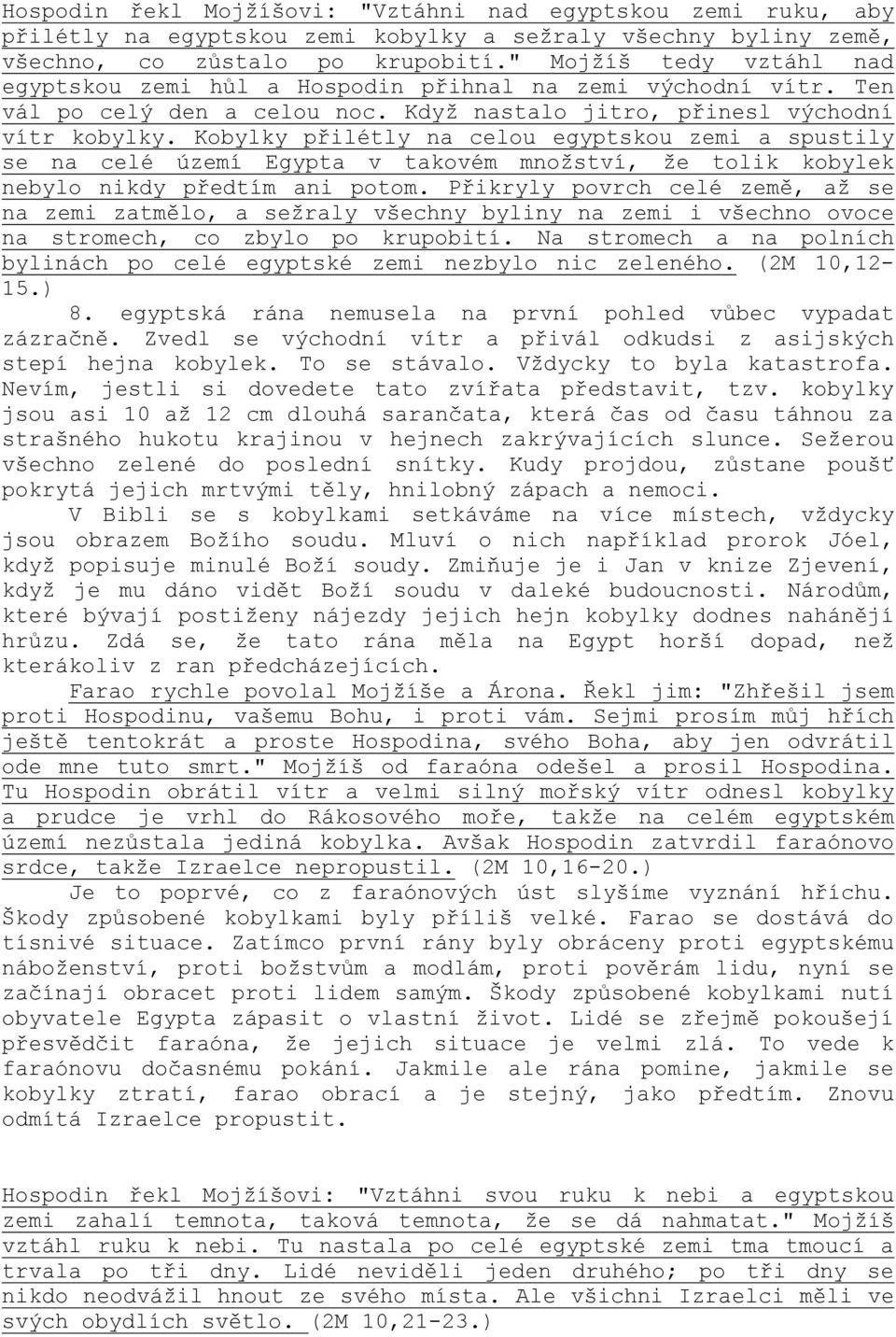 Hospodin řekl Mojžíšovi: "Vztáhni nad egyptskou zemi ruku, aby přilétly na egyptskou zemi kobylky a sežraly všechny byliny země, všechno, co zůstalo po krupobití." Mojžíš tedy vztáhl nad egyptskou zemi hůl a Hospodin přihnal na zemi východní vítr. Ten vál po celý den a celou noc. Když nastalo jitro, přinesl východní vítr kobylky. Kobylky přilétly na celou egyptskou zemi a spustily se na celé území Egypta v takovém množství, že tolik kobylek nebylo nikdy předtím ani potom. Přikryly povrch celé země, až se na zemi zatmělo, a sežraly všechny byliny na zemi i všechno ovoce na stromech, co zbylo po krupobití. Na stromech a na polních bylinách po celé egyptské zemi nezbylo nic zeleného. (2M 10,12-15.)

8. egyptská rána nemusela na první pohled vůbec vypadat zázračně. Zvedl se východní vítr a přivál odkudsi z asijských stepí hejna kobylek. To se stávalo. Vždycky to byla katastrofa. Nevím, jestli si dovedete tato zvířata představit, tzv. kobylky jsou asi 10 až 12 cm dlouhá sarančata, která čas od času táhnou za strašného hukotu krajinou v hejnech zakrývajících slunce. Sežerou všechno zelené do poslední snítky. Kudy projdou, zůstane poušť pokrytá jejich mrtvými těly, hnilobný zápach a nemoci.

V Bibli se s kobylkami setkáváme na více místech, vždycky jsou obrazem Božího soudu. Mluví o nich například prorok Jóel, když popisuje minulé Boží soudy. Zmiňuje je i Jan v knize Zjevení, když je mu dáno vidět Boží soudu v daleké budoucnosti. Národům, které bývají postiženy nájezdy jejich hejn kobylky dodnes nahánějí hrůzu. Zdá se, že tato rána měla na Egypt horší dopad, než kterákoliv z ran předcházejících.

Farao rychle povolal Mojžíše a Árona. Řekl jim: "Zhřešil jsem proti Hospodinu, vašemu Bohu, i proti vám. Sejmi prosím můj hřích ještě tentokrát a proste Hospodina, svého Boha, aby jen odvrátil ode mne tuto smrt." Mojžíš od faraóna odešel a prosil Hospodina. Tu Hospodin obrátil vítr a velmi silný mořský vítr odnesl kobylky a prudce je vrhl do Rákosového moře, takže na celém egyptském území nezůstala jediná kobylka. Avšak Hospodin zatvrdil faraónovo srdce, takže Izraelce nepropustil. (2M 10,16-20.)

Je to poprvé, co z faraónových úst slyšíme vyznání hříchu. Škody způsobené kobylkami byly příliš velké. Farao se dostává do tísnivé situace. Zatímco první rány byly obráceny proti egyptskému náboženství, proti božstvům a modlám, proti pověrám lidu, nyní se začínají obracet proti lidem samým. Škody způsobené kobylkami nutí obyvatele Egypta zápasit o vlastní život. Lidé se zřejmě pokoušejí přesvědčit faraóna, že jejich situace je velmi zlá. To vede k faraónovu dočasnému pokání. Jakmile ale rána pomine, jakmile se kobylky ztratí, farao obrací a je stejný, jako předtím. Znovu odmítá Izraelce propustit.

Hospodin řekl Mojžíšovi: "Vztáhni svou ruku k nebi a egyptskou zemi zahalí temnota, taková temnota, že se dá nahmatat." Mojžíš vztáhl ruku k nebi. Tu nastala po celé egyptské zemi tma tmoucí a trvala po tři dny. Lidé neviděli jeden druhého; po tři dny se nikdo neodvážil hnout ze svého místa. Ale všichni Izraelci měli ve svých obydlích světlo. (2M 10,21-23.)